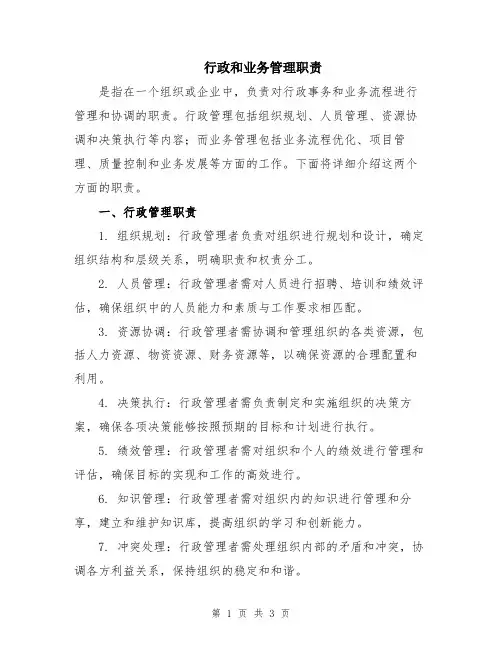 行政和业务管理职责

是指在一个组织或企业中，负责对行政事务和业务流程进行管理和协调的职责。行政管理包括组织规划、人员管理、资源协调和决策执行等内容；而业务管理包括业务流程优化、项目管理、质量控制和业务发展等方面的工作。下面将详细介绍这两个方面的职责。

一、行政管理职责

1. 组织规划：行政管理者负责对组织进行规划和设计，确定组织结构和层级关系，明确职责和权责分工。

2. 人员管理：行政管理者需对人员进行招聘、培训和绩效评估，确保组织中的人员能力和素质与工作要求相匹配。

3. 资源协调：行政管理者需协调和管理组织的各类资源，包括人力资源、物资资源、财务资源等，以确保资源的合理配置和利用。

4. 决策执行：行政管理者需负责制定和实施组织的决策方案，确保各项决策能够按照预期的目标和计划进行执行。

5. 绩效管理：行政管理者需对组织和个人的绩效进行管理和评估，确保目标的实现和工作的高效进行。

6. 知识管理：行政管理者需对组织内的知识进行管理和分享，建立和维护知识库，提高组织的学习和创新能力。

7. 冲突处理：行政管理者需处理组织内部的矛盾和冲突，协调各方利益关系，保持组织的稳定和和谐。

第 1 页 共 3 页